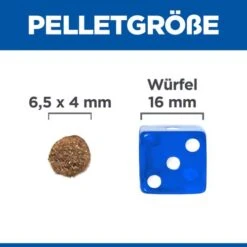 PELLETGRÖßE

6,5 x 4 mm

Würfel
16 mm